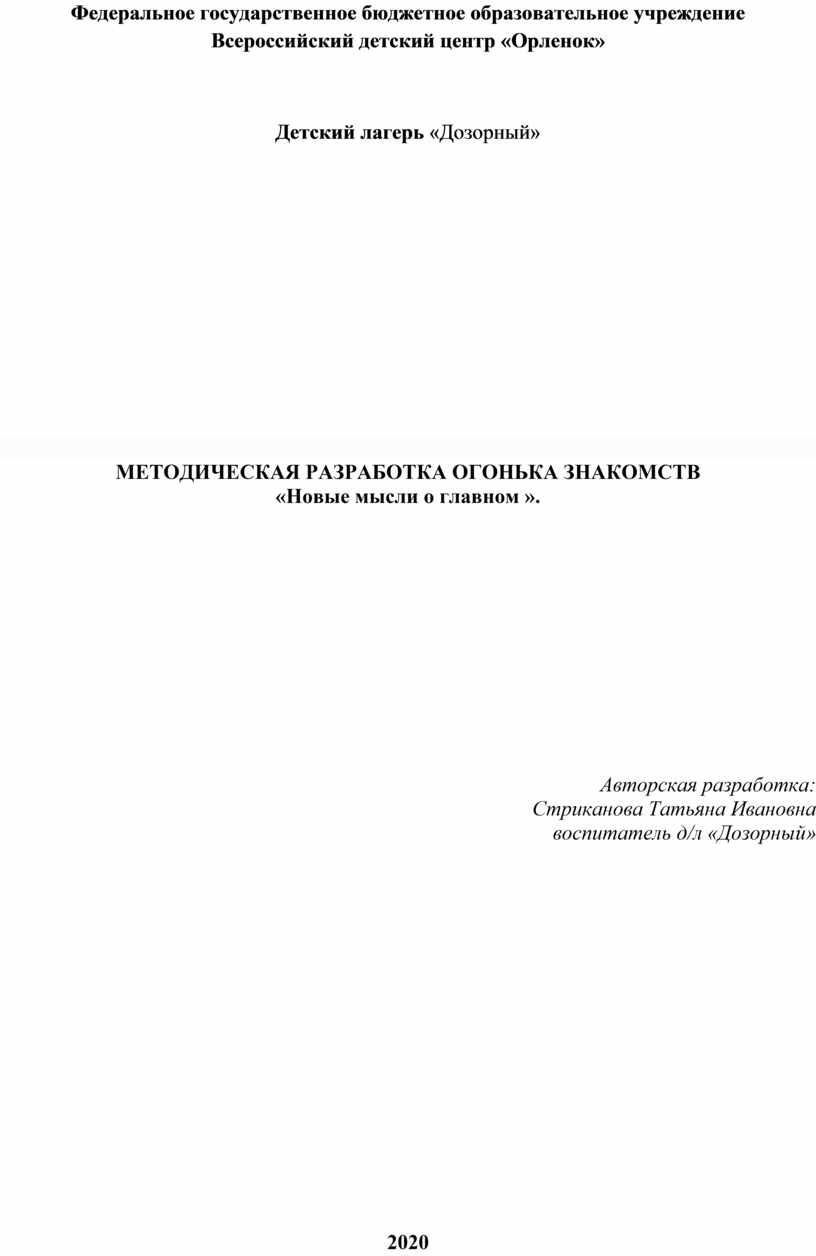 Федеральное государственное бюджетное образовательное учреждение
Всероссийский детский центр «Орленок»

Детский лагерь «Дозорный»

МЕТОДИЧЕСКАЯ РАЗРАБОТКА ОГОНЬКА ЗНАКОМСТВ
«Новые мысли о главном ».

Авторская разработка:
Стриканова Татьяна Ивановна
воспитатель д/л «Дозорный»

2020